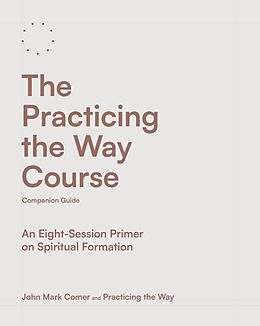 The Practicing the Way Course

Companion Guide

An Eight-Session Primer on Spiritual Formation

John Mark Comer and Practicing the Way